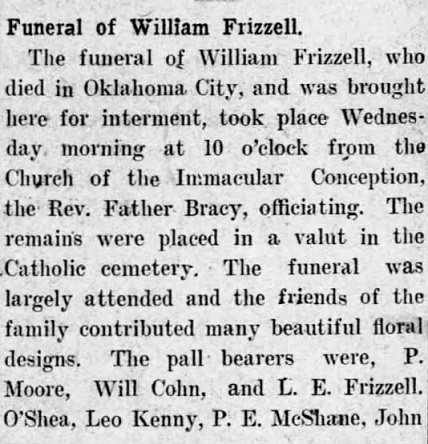 Funeral of William Frizzell.

The funeral of William Frizzell, who died in Oklahoma City, and was brought here for interment, took place Wednesday morning at 10 o'clock from the Church of the Immacular Conception, the Rev. Father Bracy, officiating. The remains were placed in a valut in the Catholic cemetery. The funeral was largely attended and the friends of the family contributed many beautiful floral designs. The pall bearers were, P. Moore, Will Cohn, and L. E. Frizzell. O'Shea, Leo Kenny, P. E. McShane, John